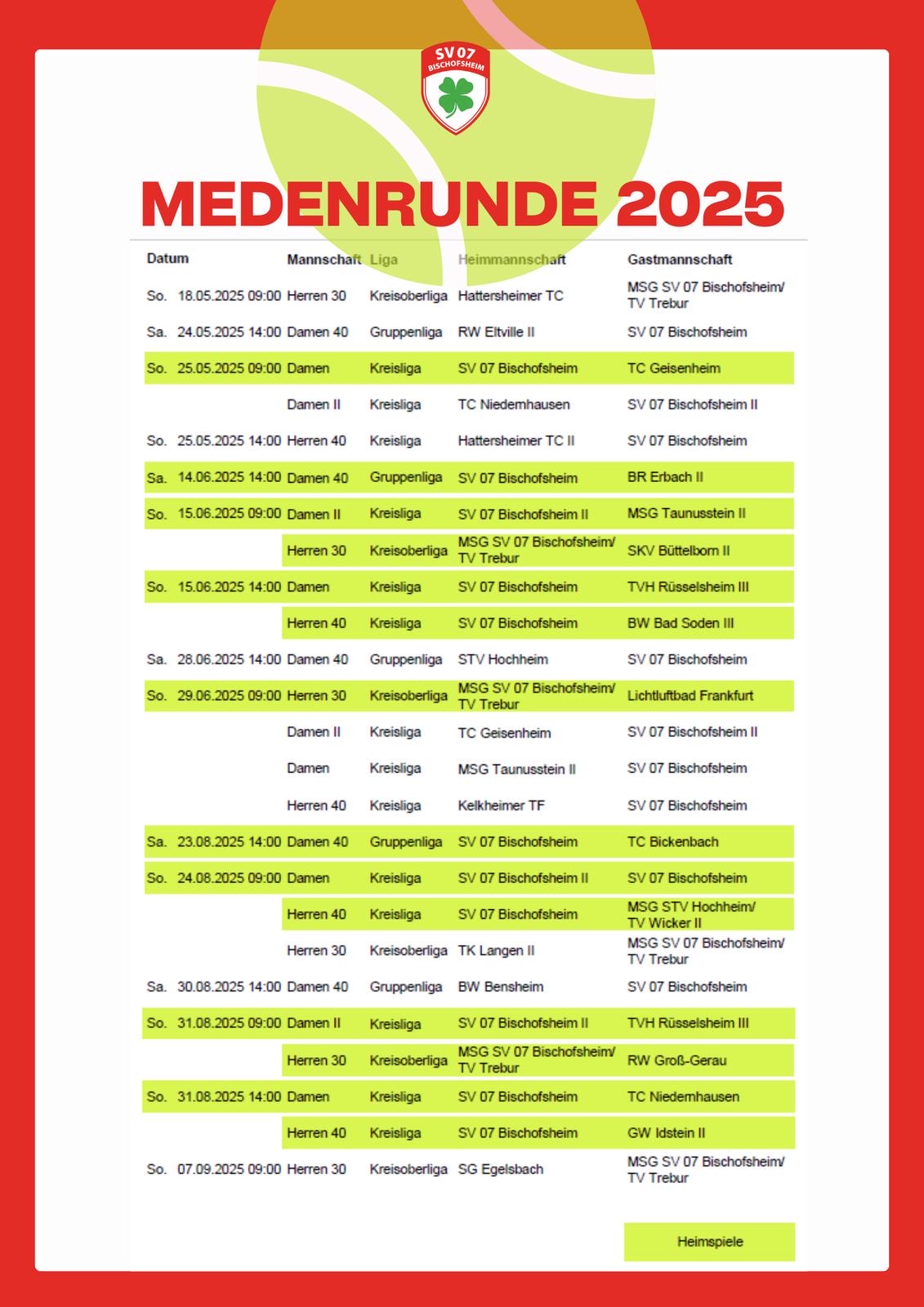 SV 07 BISCHOFSHEIM

MEDENRUNDE 2025

| Datum | Mannschaft | Liga | Heimmannschaft | Gastmannschaft |
|---|---|---|---|---|
| So. 18.05.2025 09:00 | Herren 30 | Kreisoberliga | Hattersheimer TC | MSG SV 07 Bischofsheim/ TV Trebur |
| Sa. 24.05.2025 14:00 | Damen 40 | Gruppenliga | RW Eltville II | SV 07 Bischofsheim |
| So. 25.05.2025 09:00 | Damen | Kreisliga | SV 07 Bischofsheim | TC Geisenheim |
| | Damen II | Kreisliga | TC Niedernhausen | SV 07 Bischofsheim II |
| So. 25.05.2025 14:00 | Herren 40 | Kreisliga | Hattersheimer TC II | SV 07 Bischofsheim |
| Sa. 14.06.2025 14:00 | Damen 40 | Gruppenliga | SV 07 Bischofsheim | BR Erbach II |
| So. 15.06.2025 09:00 | Damen II | Kreisliga | SV 07 Bischofsheim II | MSG Taunusstein II |
| | Herren 30 | Kreisoberliga | MSG SV 07 Bischofsheim/ TV Trebur | SKV Büttelborn II |
| So. 15.06.2025 14:00 | Damen | Kreisliga | SV 07 Bischofsheim | TVH Rüsselsheim III |
| | Herren 40 | Kreisliga | SV 07 Bischofsheim | BW Bad Soden III |
| Sa. 28.06.2025 14:00 | Damen 40 | Gruppenliga | STV Hochheim | SV 07 Bischofsheim |
| So. 29.06.2025 09:00 | Herren 30 | Kreisoberliga | MSG SV 07 Bischofsheim/ TV Trebur | Lichtluftbad Frankfurt |
| | Damen II | Kreisliga | TC Geisenheim | SV 07 Bischofsheim II |
| | Damen | Kreisliga | MSG Taunusstein II | SV 07 Bischofsheim |
| | Herren 40 | Kreisliga | Kelkheimer TF | SV 07 Bischofsheim |
| Sa. 23.08.2025 14:00 | Damen 40 | Gruppenliga | SV 07 Bischofsheim | TC Bickenbach |
| So. 24.08.2025 09:00 | Damen | Kreisliga | SV 07 Bischofsheim II | SV 07 Bischofsheim |
| | Herren 40 | Kreisliga | SV 07 Bischofsheim | MSG STV Hochheim/ TV Wicker II |
| | Herren 30 | Kreisoberliga | TK Langen II | MSG SV 07 Bischofsheim/ TV Trebur |
| Sa. 30.08.2025 14:00 | Damen 40 | Gruppenliga | BW Bensheim | SV 07 Bischofsheim |
| So. 31.08.2025 09:00 | Damen II | Kreisliga | SV 07 Bischofsheim II | TVH Rüsselsheim III |
| | Herren 30 | Kreisoberliga | MSG SV 07 Bischofsheim/ TV Trebur | RW Groß-Gerau |
| So. 31.08.2025 14:00 | Damen | Kreisliga | SV 07 Bischofsheim | TC Niedernhausen |
| | Herren 40 | Kreisliga | SV 07 Bischofsheim | GW Idstein II |
| So. 07.09.2025 09:00 | Herren 30 | Kreisoberliga | SG Egelsbach | MSG SV 07 Bischofsheim/ TV Trebur |

Heimspiele